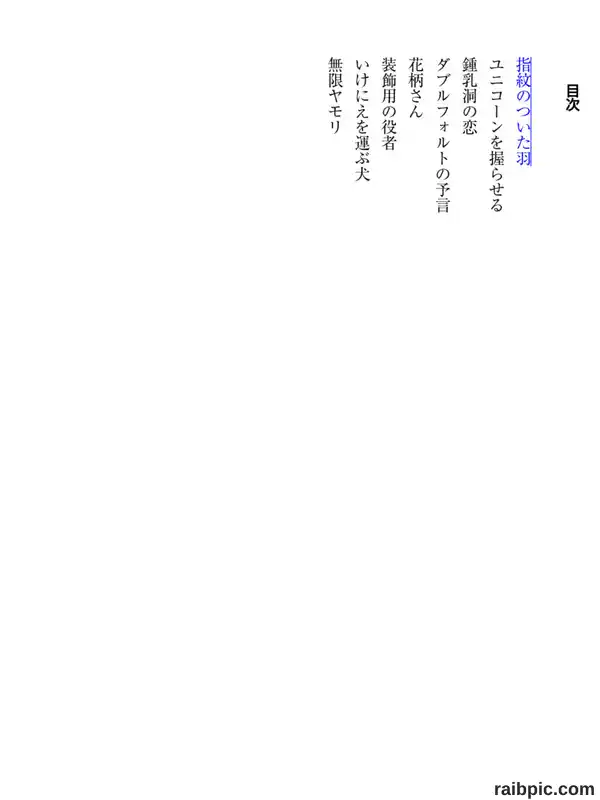 目次

指紋のついた羽

ユニコーンを握らせる

鍾乳洞の恋

ダブルフォルトの予言

花柄さん

装飾用の役者

いけにえを運ぶ犬

無限ヤモリ

raibpic.com